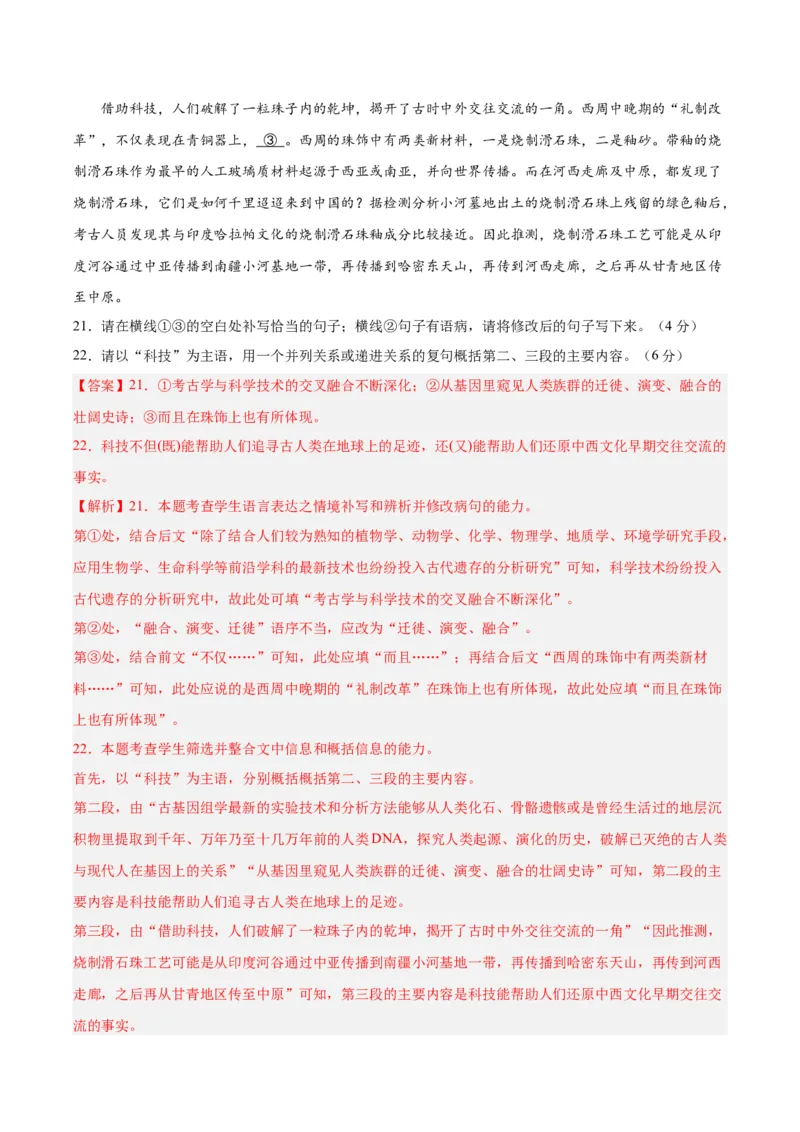 借助科技，人们破解了一粒珠子内的乾坤，揭开了古时中外交往交流的一角。西周中晚期的“礼制改革”，不仅表现在青铜器上，③。西周的珠饰中有两类新材料，一是烧制滑石珠，二是釉砂。带釉的烧制滑石珠作为最早的人工玻璃质材料起源于西亚或南亚，并向世界传播。而在河西走廊及中原，都发现了烧制滑石珠，它们是如何千里迢迢来到中国的？据检测分析小河墓地出土的烧制滑石珠上残留的绿色釉后，考古人员发现其与印度哈拉帕文化的烧制滑石珠釉成分比较接近。因此推测，烧制滑石珠工艺可能是从印度河谷通过中亚传播到南疆小河基地一带，再传播到哈密东天山，再传到河西走廊，之后再从甘青地区传至中原。

21．请在横线①③的空白处补写恰当的句子；横线②句子有语病，请将修改后的句子写下来。（4分）

22．请以“科技”为主语，用一个并列关系或递进关系的复句概括第二、三段的主要内容。（6分）

【答案】21．①考古学与科学技术的交叉融合不断深化；②从基因里窥见人类族群的迁徙、演变、融合的壮阔史诗；③而且在珠饰上也有所体现。

22．科技不但(既)能帮助人们追寻古人类在地球上的足迹，还(又)能帮助人们还原中西文化早期交往交流的事实。

【解析】21．本题考查学生语言表达之情境补写和辨析并修改病句的能力。

第①处，结合后文“除了结合人们较为熟知的植物学、动物学、化学、物理学、地质学、环境学研究手段，应用生物学、生命科学等前沿学科的最新技术也纷纷投入古代遗存的分析研究”可知，科学技术纷纷投入古代遗存的分析研究中，故此处可填“考古学与科学技术的交叉融合不断深化”。

第②处，“融合、演变、迁徙”语序不当，应改为“迁徙、演变、融合”。

第③处，结合前文“不仅……”可知，此处应填“而且……”；再结合后文“西周的珠饰中有两类新材料……”可知，此处应说的是西周中晚期的“礼制改革”在珠饰上也有所体现，故此处应填“而且在珠饰上也有所体现”。

22．本题考查学生筛选并整合文中信息和概括信息的能力。

首先，以“科技”为主语，分别概括概括第二、三段的主要内容。

第二段，由“古基因组学最新的实验技术和分析方法能够从人类化石、骨骼遗骸或是曾经生活过的地层沉积物里提取到千年、万年乃至十几万年前的人类DNA，探究人类起源、演化的历史，破解已灭绝的古人类与现代人在基因上的关系”“从基因里窥见人类族群的迁徙、演变、融合的壮阔史诗”可知，第二段的主要内容是科技能帮助人们追寻古人类在地球上的足迹。

第三段，由“借助科技，人们破解了一粒珠子内的乾坤，揭开了古时中外交往交流的一角”“因此推测，烧制滑石珠工艺可能是从印度河谷通过中亚传播到南疆小河基地一带，再传播到哈密东天山，再传到河西走廊，之后再从甘青地区传至中原”可知，第三段的主要内容是科技能帮助人们还原中西文化早期交往交流的事实。